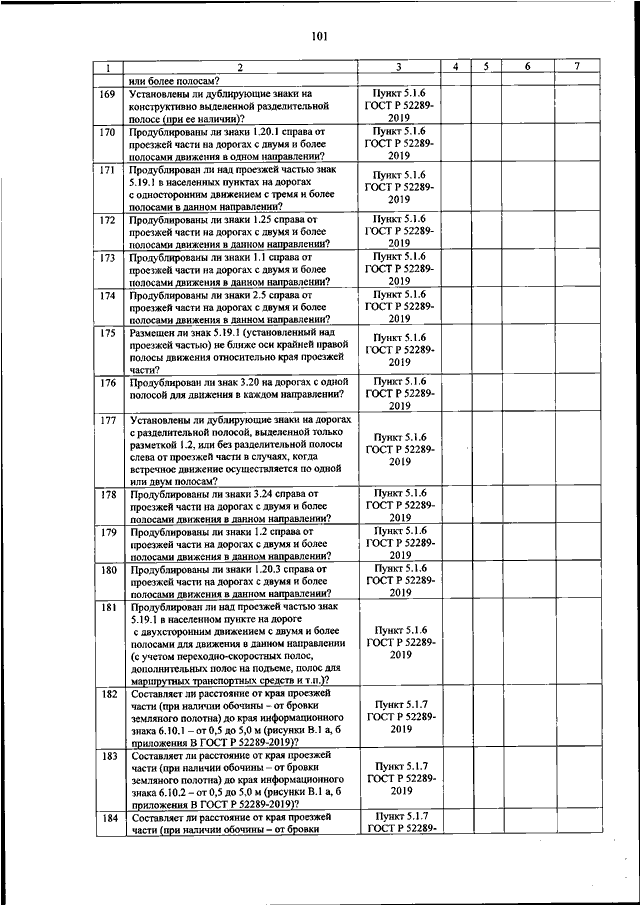 101

| 1 | 2 | 3 | 4 | 5 | 6 | 7 |
|---|---|---|---|---|---|---|
| | или более полосам? | | | | | |
| 169 | Установлены ли дублирующие знаки на конструктивно выделенной разделительной полосе (при ее наличии)? | Пункт 5.1.6 ГОСТ Р 52289-2019 | | | | |
| 170 | Продублированы ли знаки 1.20.1 справа от проезжей части на дорогах с двумя и более полосами движения в одном направлении? | Пункт 5.1.6 ГОСТ Р 52289-2019 | | | | |
| 171 | Продублирован ли над проезжей частью знак 5.19.1 в населенных пунктах на дорогах с односторонним движением с тремя и более полосами в данном направлении? | Пункт 5.1.6 ГОСТ Р 52289-2019 | | | | |
| 172 | Продублированы ли знаки 1.25 справа от проезжей части на дорогах с двумя и более полосами движения в данном направлении? | Пункт 5.1.6 ГОСТ Р 52289-2019 | | | | |
| 173 | Продублированы ли знаки 1.1 справа от проезжей части на дорогах с двумя и более полосами движения в данном направлении? | Пункт 5.1.6 ГОСТ Р 52289-2019 | | | | |
| 174 | Продублированы ли знаки 2.5 справа от проезжей части на дорогах с двумя и более полосами движения в данном направлении? | Пункт 5.1.6 ГОСТ Р 52289-2019 | | | | |
| 175 | Размещен ли знак 5.19.1 (установленный над проезжей частью) не ближе оси крайней правой полосы движения относительно края проезжей части? | Пункт 5.1.6 ГОСТ Р 52289-2019 | | | | |
| 176 | Продублирован ли знак 3.20 на дорогах с одной полосой для движения в каждом направлении? | Пункт 5.1.6 ГОСТ Р 52289-2019 | | | | |
| 177 | Установлены ли дублирующие знаки на дорогах с разделительной полосой, выделенной только разметкой 1.2, или без разделительной полосы слева от проезжей части в случаях, когда встречное движение осуществляется по одной или двум полосам? | Пункт 5.1.6 ГОСТ Р 52289-2019 | | | | |
| 178 | Продублированы ли знаки 3.24 справа от проезжей части на дорогах с двумя и более полосами движения в данном направлении? | Пункт 5.1.6 ГОСТ Р 52289-2019 | | | | |
| 179 | Продублированы ли знаки 1.2 справа от проезжей части на дорогах с двумя и более полосами движения в данном направлении? | Пункт 5.1.6 ГОСТ Р 52289-2019 | | | | |
| 180 | Продублированы ли знаки 1.20.3 справа от проезжей части на дорогах с двумя и более полосами движения в данном направлении? | Пункт 5.1.6 ГОСТ Р 52289-2019 | | | | |
| 181 | Продублирован ли над проезжей частью знак 5.19.1 в населенном пункте на дороге с двухсторонним движением с двумя и более полосами для движения в данном направлении (с учетом переходно-скоростных полос, дополнительных полос на подъеме, полос для маршрутных транспортных средств и т.п.)? | Пункт 5.1.6 ГОСТ Р 52289-2019 | | | | |
| 182 | Составляет ли расстояние от края проезжей части (при наличии обочины – от бровки земляного полотна) до края информационного знака 6.10.1 – от 0,5 до 5,0 м (рисунки В.1 а, б приложения В ГОСТ Р 52289-2019)? | Пункт 5.1.7 ГОСТ Р 52289-2019 | | | | |
| 183 | Составляет ли расстояние от края проезжей части (при наличии обочины – от бровки земляного полотна) до края информационного знака 6.10.2 – от 0,5 до 5,0 м (рисунки В.1 а, б приложения В ГОСТ Р 52289-2019)? | Пункт 5.1.7 ГОСТ Р 52289-2019 | | | | |
| 184 | Составляет ли расстояние от края проезжей части (при наличии обочины – от бровки | Пункт 5.1.7 ГОСТ Р 52289- | | | | |